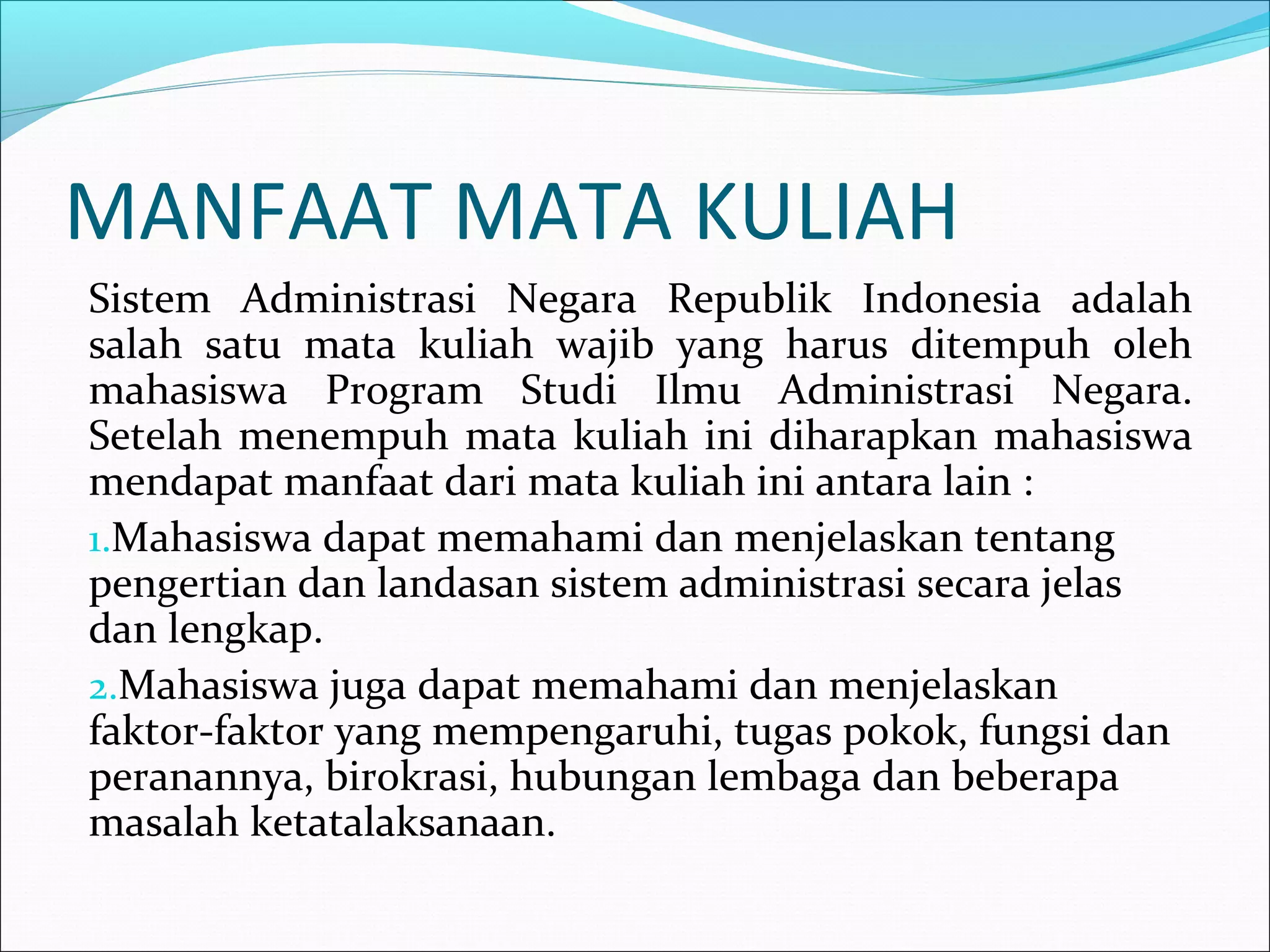 MANFAAT MATA KULIAH

Sistem Administrasi Negara Republik Indonesia adalah salah satu mata kuliah wajib yang harus ditempuh oleh mahasiswa Program Studi Ilmu Administrasi Negara. Setelah menempuh mata kuliah ini diharapkan mahasiswa mendapat manfaat dari mata kuliah ini antara lain :

1.Mahasiswa dapat memahami dan menjelaskan tentang pengertian dan landasan sistem administrasi secara jelas dan lengkap.

2.Mahasiswa juga dapat memahami dan menjelaskan faktor-faktor yang mempengaruhi, tugas pokok, fungsi dan peranannya, birokrasi, hubungan lembaga dan beberapa masalah ketatalaksanaan.